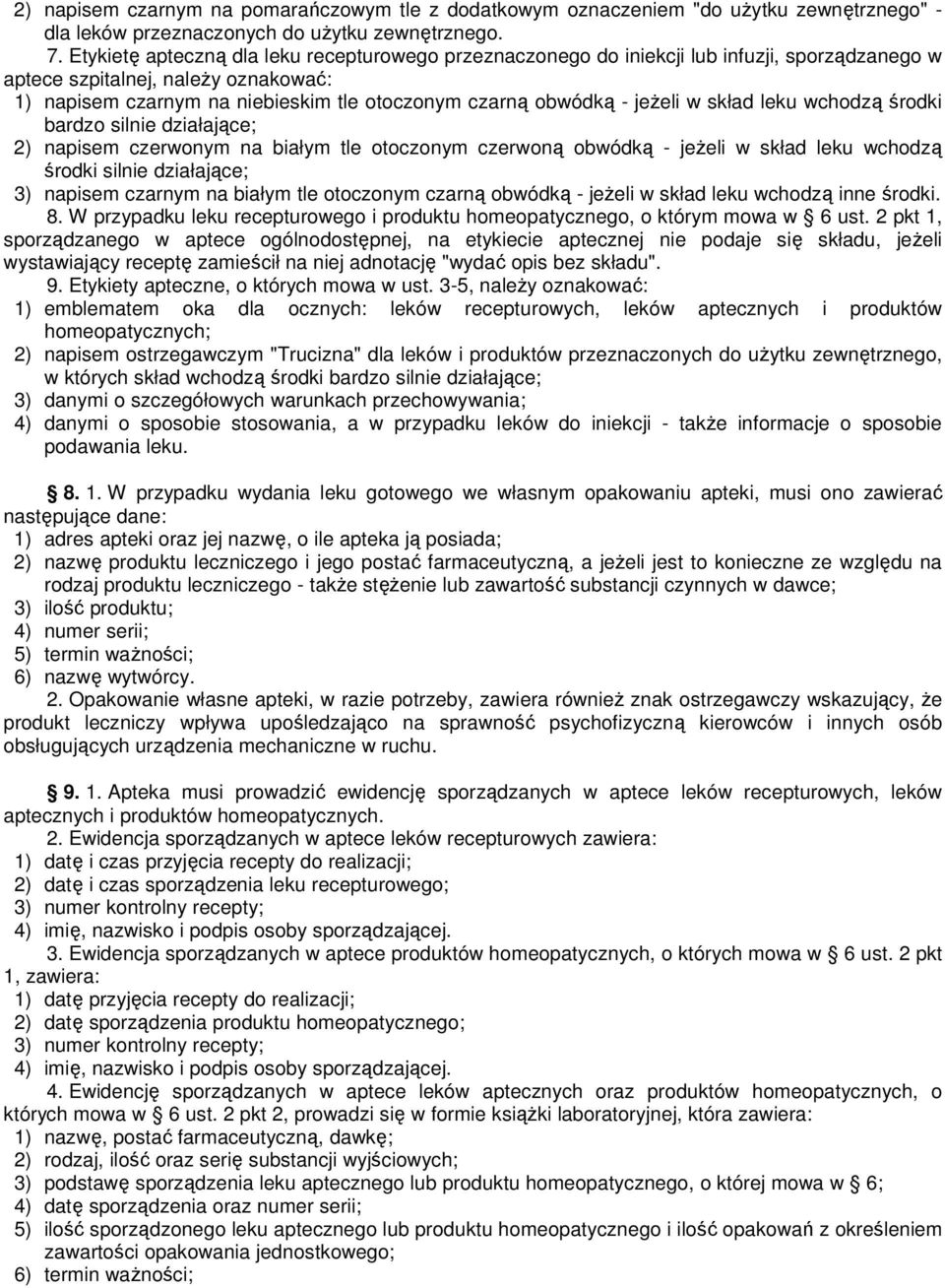 2) napisem czarnym na pomarańczowym tle z dodatkowym oznaczeniem "do użytku zewnętrznego" - dla leków przeznaczonych do użytku zewnętrznego.

7. Etykietę apteczną dla leku recepturowego przeznaczonego do iniekcji lub infuzji, sporządzanego w aptece szpitalnej, należy oznakować:
1) napisem czarnym na niebieskim tle otoczonym czarną obwódką - jeżeli w skład leku wchodzą środki bardzo silnie działające;
2) napisem czerwonym na białym tle otoczonym czerwoną obwódką - jeżeli w skład leku wchodzą środki silnie działające;
3) napisem czarnym na białym tle otoczonym czarną obwódką - jeżeli w skład leku wchodzą inne środki.

8. W przypadku leku recepturowego i produktu homeopatycznego, o którym mowa w § 6 ust. 2 pkt 1, sporządzanego w aptece ogólnodostępnej, na etykiecie aptecznej nie podaje się składu, jeżeli wystawiający receptę zamieścił na niej adnotację "wydać opis bez składu".

9. Etykiety apteczne, o których mowa w ust. 3-5, należy oznakować:
1) emblematem oka dla ocznych: leków recepturowych, leków aptecznych i produktów homeopatycznych;
2) napisem ostrzegawczym "Trucizna" dla leków i produktów przeznaczonych do użytku zewnętrznego, w których skład wchodzą środki bardzo silnie działające;
3) danymi o szczegółowych warunkach przechowywania;
4) danymi o sposobie stosowania, a w przypadku leków do iniekcji - także informacje o sposobie podawania leku.

§ 8. 1. W przypadku wydania leku gotowego we własnym opakowaniu apteki, musi ono zawierać następujące dane:
1) adres apteki oraz jej nazwę, o ile apteka ją posiada;
2) nazwę produktu leczniczego i jego postać farmaceutyczną, a jeżeli jest to konieczne ze względu na rodzaj produktu leczniczego - także stężenie lub zawartość substancji czynnych w dawce;
3) ilość produktu;
4) numer serii;
5) termin ważności;
6) nazwę wytwórcy.

2. Opakowanie własne apteki, w razie potrzeby, zawiera również znak ostrzegawczy wskazujący, że produkt leczniczy wpływa upośledzająco na sprawność psychofizyczną kierowców i innych osób obsługujących urządzenia mechaniczne w ruchu.

§ 9. 1. Apteka musi prowadzić ewidencję sporządzanych w aptece leków recepturowych, leków aptecznych i produktów homeopatycznych.

2. Ewidencja sporządzanych w aptece leków recepturowych zawiera:
1) datę i czas przyjęcia recepty do realizacji;
2) datę i czas sporządzenia leku recepturowego;
3) numer kontrolny recepty;
4) imię, nazwisko i podpis osoby sporządzającej.

3. Ewidencja sporządzanych w aptece produktów homeopatycznych, o których mowa w § 6 ust. 2 pkt 1, zawiera:
1) datę przyjęcia recepty do realizacji;
2) datę sporządzenia produktu homeopatycznego;
3) numer kontrolny recepty;
4) imię, nazwisko i podpis osoby sporządzającej.

4. Ewidencję sporządzanych w aptece leków aptecznych oraz produktów homeopatycznych, o których mowa w § 6 ust. 2 pkt 2, prowadzi się w formie książki laboratoryjnej, która zawiera:
1) nazwę, postać farmaceutyczną, dawkę;
2) rodzaj, ilość oraz serię substancji wyjściowych;
3) podstawę sporządzenia leku aptecznego lub produktu homeopatycznego, o której mowa w § 6;
4) datę sporządzenia oraz numer serii;
5) ilość sporządzonego leku aptecznego lub produktu homeopatycznego i ilość opakowań z określeniem zawartości opakowania jednostkowego;
6) termin ważności;